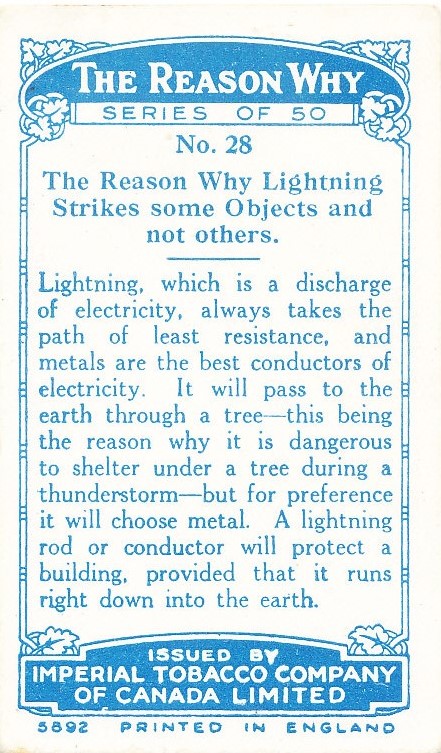 THE REASON WHY
SERIES OF 50
No. 28

The Reason Why Lightning Strikes some Objects and not others.

Lightning, which is a discharge of electricity, always takes the path of least resistance, and metals are the best conductors of electricity. It will pass to the earth through a tree—this being the reason why it is dangerous to shelter under a tree during a thunderstorm—but for preference it will choose metal. A lightning rod or conductor will protect a building, provided that it runs right down into the earth.

ISSUED BY
IMPERIAL TOBACCO COMPANY OF CANADA LIMITED

5892 PRINTED IN ENGLAND